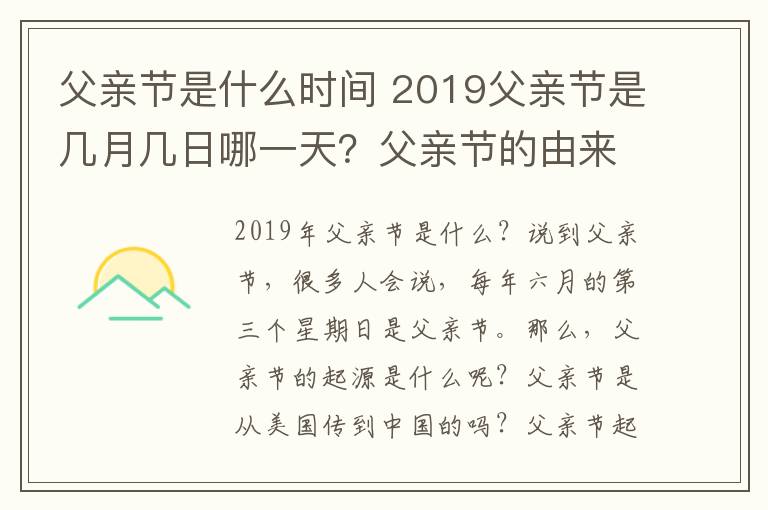 父亲节是什么时间 2019父亲节是几月几日哪一天？父亲节的由来

2019年父亲节是什么？说到父亲节，很多人会说，每年六月的第三个星期日是父亲节。那么，父亲节的起源是什么呢？父亲节是从美国传到中国的吗？父亲节起